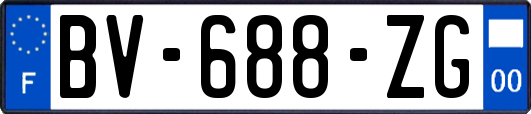 F
BV-688-ZG
00